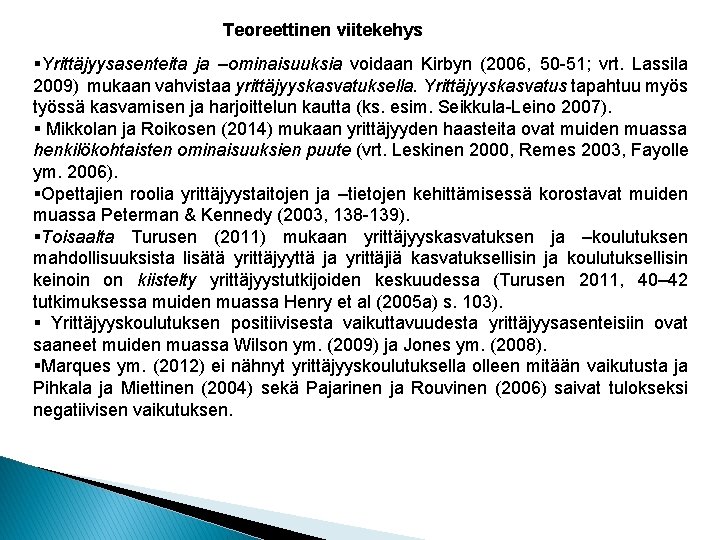 Teoreettinen viitekehys

▪Yrittäjyysasenteita ja –ominaisuuksia voidaan Kirbyn (2006, 50-51; vrt. Lassila 2009) mukaan vahvistaa yrittäjyyskasvatuksella. Yrittäjyyskasvatus tapahtuu myös työssä kasvamisen ja harjoittelun kautta (ks. esim. Seikkula-Leino 2007).

▪ Mikkolan ja Roikosen (2014) mukaan yrittäjyyden haasteita ovat muiden muassa henkilökohtaisten ominaisuuksien puute (vrt. Leskinen 2000, Remes 2003, Fayolle ym. 2006).

▪Opettajien roolia yrittäjyystaitojen ja –tietojen kehittämisessä korostavat muiden muassa Peterman & Kennedy (2003, 138-139).

▪Toisaalta Turusen (2011) mukaan yrittäjyyskasvatuksen ja –koulutuksen mahdollisuuksista lisätä yrittäjyyttä ja yrittäjiä kasvatuksellisin ja koulutuksellisin keinoin on kiistelty yrittäjyystutkijoiden keskuudessa (Turusen 2011, 40–42 tutkimuksessa muiden muassa Henry et al (2005a) s. 103).

▪ Yrittäjyyskoulutuksen positiivisesta vaikuttavuudesta yrittäjyysasenteisiin ovat saaneet muiden muassa Wilson ym. (2009) ja Jones ym. (2008).

▪Marques ym. (2012) ei nähnyt yrittäjyyskoulutuksella olleen mitään vaikutusta ja Pihkala ja Miettinen (2004) sekä Pajarinen ja Rouvinen (2006) saivat tulokseksi negatiivisen vaikutuksen.